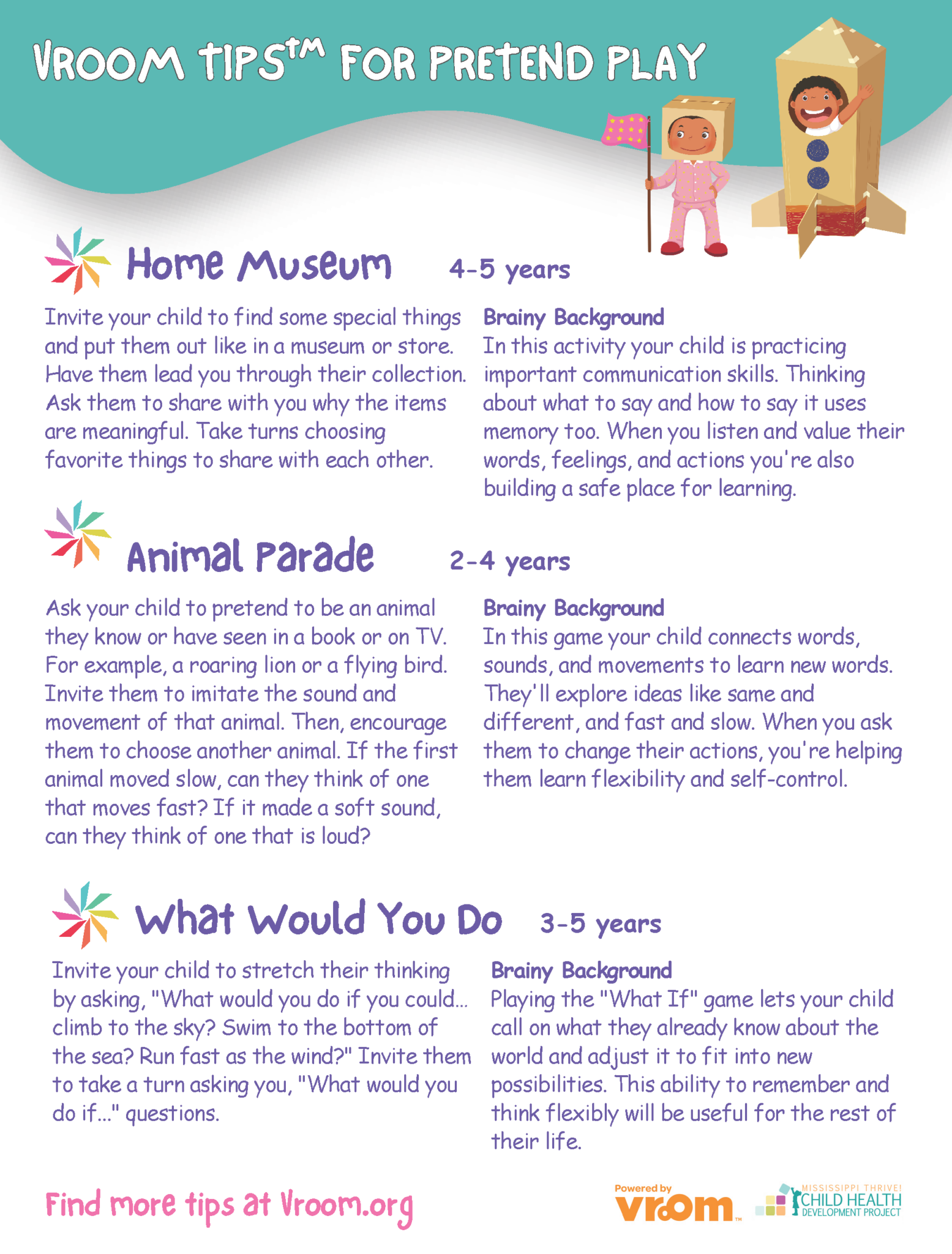 VROOM TIPS™ FOR PRETEND PLAY

Home Museum 4-5 years

Invite your child to find some special things and put them out like in a museum or store. Have them lead you through their collection. Ask them to share with you why the items are meaningful. Take turns choosing favorite things to share with each other.

Brainy Background
In this activity your child is practicing important communication skills. Thinking about what to say and how to say it uses memory too. When you listen and value their words, feelings, and actions you're also building a safe place for learning.

Animal Parade 2-4 years

Ask your child to pretend to be an animal they know or have seen in a book or on TV. For example, a roaring lion or a flying bird. Invite them to imitate the sound and movement of that animal. Then, encourage them to choose another animal. If the first animal moved slow, can they think of one that moves fast? If it made a soft sound, can they think of one that is loud?

Brainy Background
In this game your child connects words, sounds, and movements to learn new words. They'll explore ideas like same and different, and fast and slow. When you ask them to change their actions, you're helping them learn flexibility and self-control.

What Would You Do 3-5 years

Invite your child to stretch their thinking by asking, "What would you do if you could... climb to the sky? Swim to the bottom of the sea? Run fast as the wind?" Invite them to take a turn asking you, "What would you do if..." questions.

Brainy Background
Playing the "What If" game lets your child call on what they already know about the world and adjust it to fit into new possibilities. This ability to remember and think flexibly will be useful for the rest of their life.

Find more tips at Vroom.org

Powered by vroom™

MISSISSIPPI THRIVE! CHILD HEALTH DEVELOPMENT PROJECT